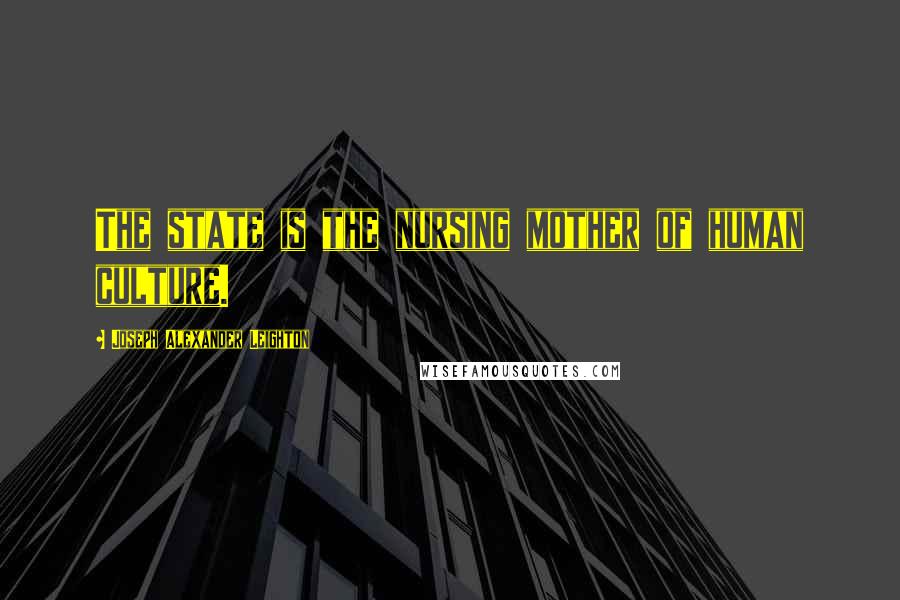 THE STATE IS THE NURSING MOTHER OF HUMAN CULTURE.

- JOSEPH ALEXANDER LEIGHTON

WISEFAMOUSQUOTES.COM